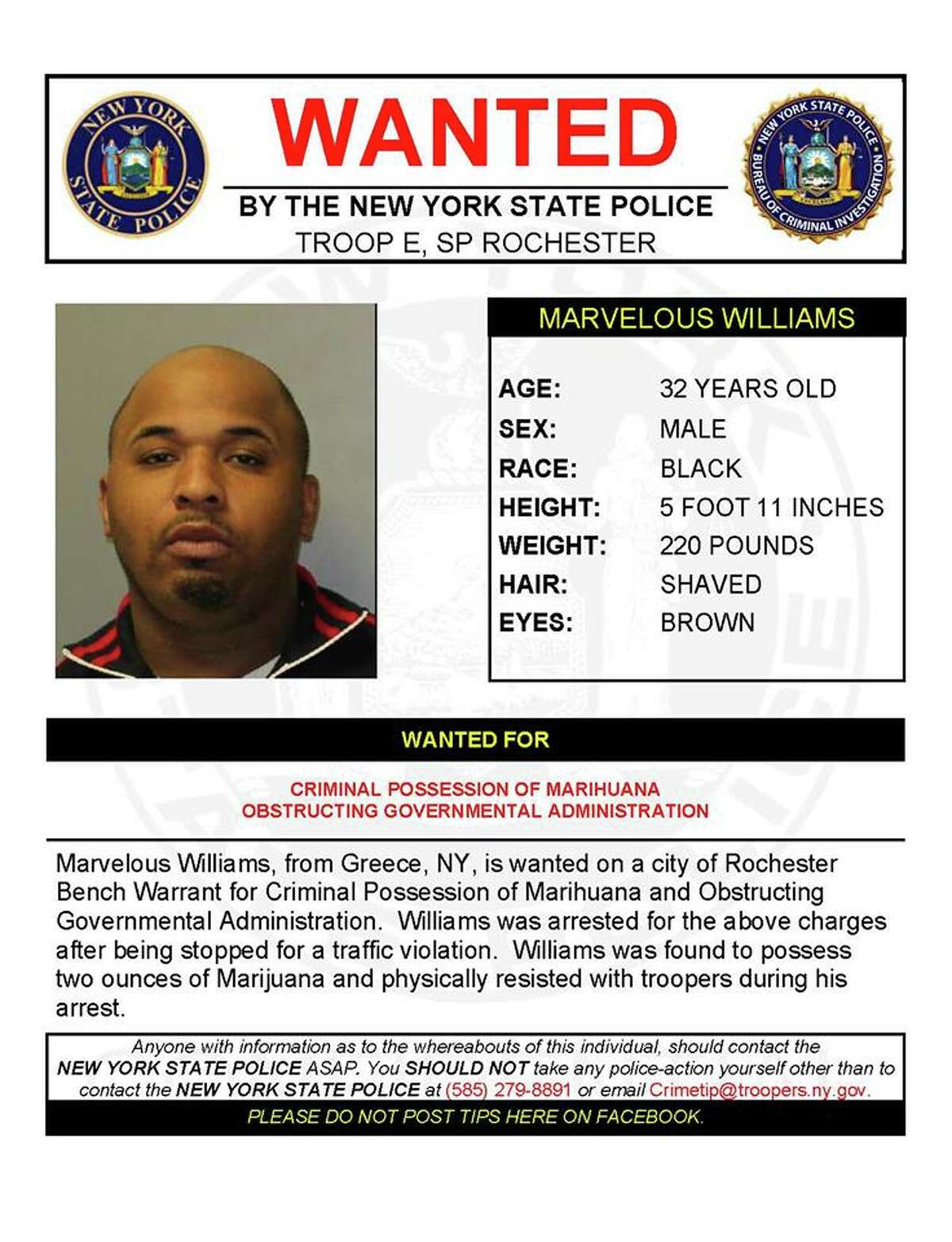 NEW YORK STATE POLICE

WANTED

BY THE NEW YORK STATE POLICE
TROOP E, SP ROCHESTER

NEW YORK STATE POLICE BUREAU OF CRIMINAL INVESTIGATION

MARVELOUS WILLIAMS

| AGE: | 32 YEARS OLD |
|---|---|
| SEX: | MALE |
| RACE: | BLACK |
| HEIGHT: | 5 FOOT 11 INCHES |
| WEIGHT: | 220 POUNDS |
| HAIR: | SHAVED |
| EYES: | BROWN |

WANTED FOR

CRIMINAL POSSESSION OF MARIHUANA
OBSTRUCTING GOVERNMENTAL ADMINISTRATION

Marvelous Williams, from Greece, NY, is wanted on a city of Rochester Bench Warrant for Criminal Possession of Marihuana and Obstructing Governmental Administration. Williams was arrested for the above charges after being stopped for a traffic violation. Williams was found to possess two ounces of Marijuana and physically resisted with troopers during his arrest.

Anyone with information as to the whereabouts of this individual, should contact the NEW YORK STATE POLICE ASAP. You SHOULD NOT take any police-action yourself other than to contact the NEW YORK STATE POLICE at (585) 279-8891 or email Crimetip@troopers.ny.gov.

PLEASE DO NOT POST TIPS HERE ON FACEBOOK.